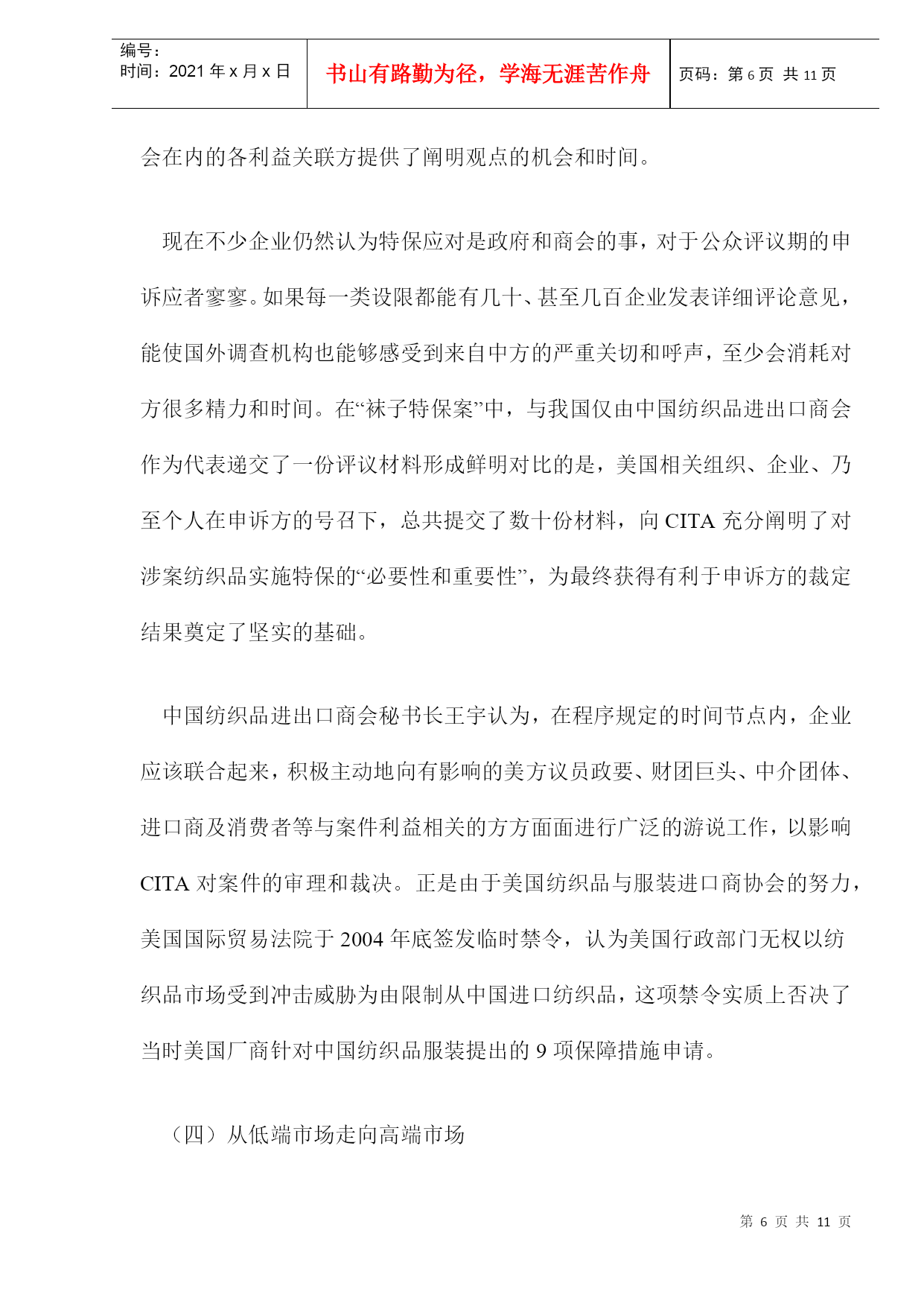 | 编号：<br>时间：2021 年 x 月 x 日 | 书山有路勤为径，学海无涯苦作舟 | 页码：第 6 页 共 11 页 |
|---|---|---|

会在内的各利益关联方提供了阐明观点的机会和时间。

现在不少企业仍然认为特保应对是政府和商会的事，对于公众评议期的申诉应者寥寥。如果每一类设限都能有几十、甚至几百企业发表详细评论意见，能使国外调查机构也能够感受到来自中方的严重关切和呼声，至少会消耗对方很多精力和时间。在“袜子特保案”中，与我国仅由中国纺织品进出口商会作为代表递交了一份评议材料形成鲜明对比的是，美国相关组织、企业、乃至个人在申诉方的号召下，总共提交了数十份材料，向 CITA 充分阐明了对涉案纺织品实施特保的“必要性和重要性”，为最终获得有利于申诉方的裁定结果奠定了坚实的基础。

中国纺织品进出口商会秘书长王宇认为，在程序规定的时间节点内，企业应该联合起来，积极主动地向有影响的美方议员政要、财团巨头、中介团体、进口商及消费者等与案件利益相关的方方面面进行广泛的游说工作，以影响 CITA 对案件的审理和裁决。正是由于美国纺织品与服装进口商协会的努力，美国国际贸易法院于 2004 年底签发临时禁令，认为美国行政部门无权以纺织品市场受到冲击威胁为由限制从中国进口纺织品，这项禁令实质上否决了当时美国厂商针对中国纺织品服装提出的 9 项保障措施申请。

（四）从低端市场走向高端市场

第 6 页 共 11 页